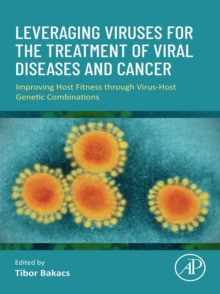 LEVERAGING VIRUSES FOR THE TREATMENT OF VIRAL DISEASES AND CANCER

Improving Host Fitness through Virus-Host Genetic Combinations

Edited by
Tibor Bakacs

AP